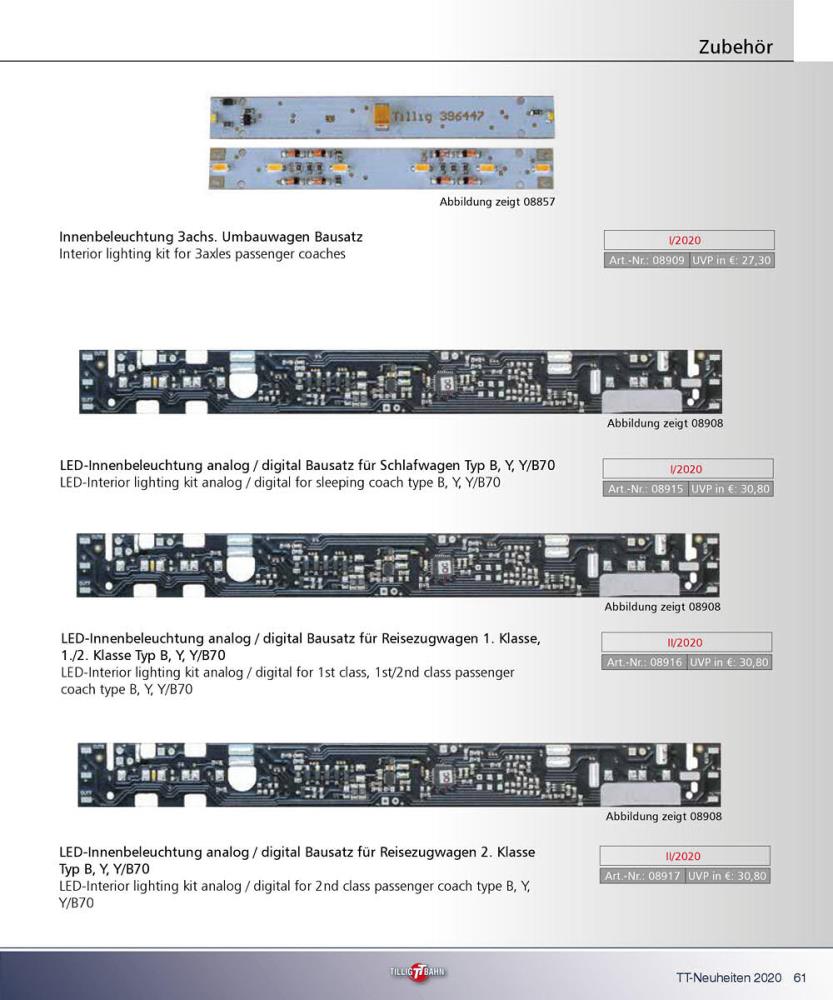 Zubehör

tillig 396447

Abbildung zeigt 08857

Innenbeleuchtung 3achs. Umbauwagen Bausatz
Interior lighting kit for 3axles passenger coaches

I/2020
Art.-Nr.: 08909 UVP in €: 27,30

Abbildung zeigt 08908

LED-Innenbeleuchtung analog / digital Bausatz für Schlafwagen Typ B, Y, Y/B70
LED-Interior lighting kit analog / digital for sleeping coach type B, Y, Y/B70

I/2020
Art.-Nr.: 08915 UVP in €: 30,80

Abbildung zeigt 08908

LED-Innenbeleuchtung analog / digital Bausatz für Reisezugwagen 1. Klasse, 1./2. Klasse Typ B, Y, Y/B70
LED-Interior lighting kit analog / digital for 1st class, 1st/2nd class passenger coach type B, Y, Y/B70

II/2020
Art.-Nr.: 08916 UVP in €: 30,80

Abbildung zeigt 08908

LED-Innenbeleuchtung analog / digital Bausatz für Reisezugwagen 2. Klasse Typ B, Y, Y/B70
LED-Interior lighting kit analog / digital for 2nd class passenger coach type B, Y, Y/B70

II/2020
Art.-Nr.: 08917 UVP in €: 30,80

TILLIG TT BAHN

TT-Neuheiten 2020 61